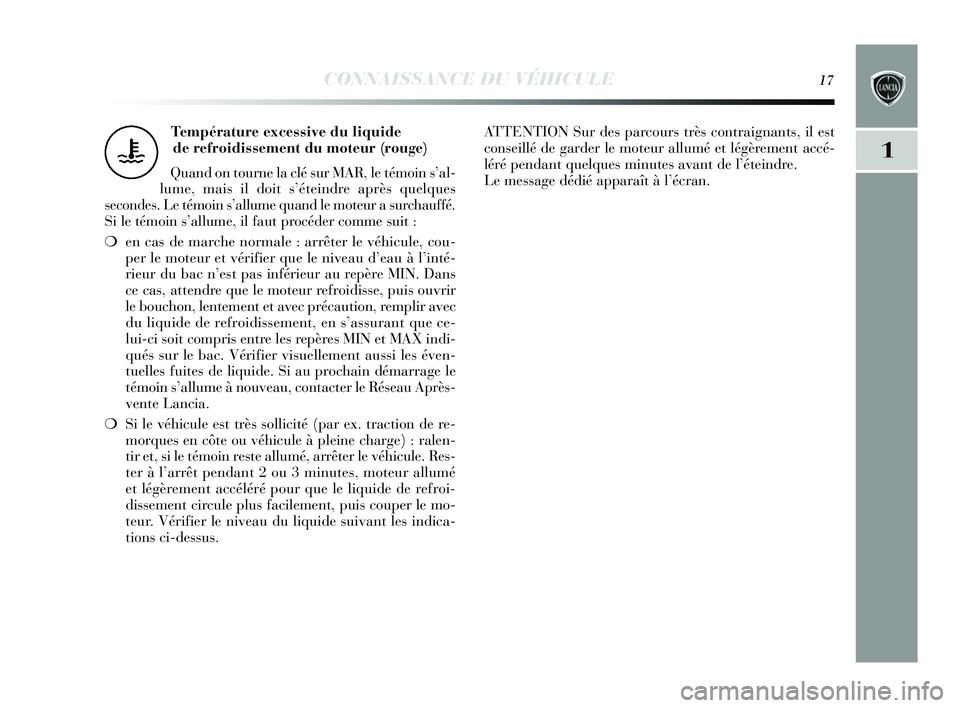 CONNAISSANCE DU VÉHICULE 17

LANCIA

1

Température excessive du liquide de refroidissement du moteur (rouge)

Quand on tourne la clé sur MAR, le témoin s'allume, mais il doit s'éteindre après quelques secondes. Le témoin s'allume quand le moteur a surchauffé. Si le témoin s'allume, il faut procéder comme suit :

❍ en cas de marche normale : arrêter le véhicule, couper le moteur et vérifier que le niveau d'eau à l'intérieur du bac n'est pas inférieur au repère MIN. Dans ce cas, attendre que le moteur refroidisse, puis ouvrir le bouchon, lentement et avec précaution, remplir avec du liquide de refroidissement, en s'assurant que celui-ci soit compris entre les repères MIN et MAX indiqués sur le bac. Vérifier visuellement aussi les éventuelles fuites de liquide. Si au prochain démarrage le témoin s'allume à nouveau, contacter le Réseau Après-vente Lancia.

❍ Si le véhicule est très sollicité (par ex. traction de remorques en côte ou véhicule à pleine charge) : ralentir et, si le témoin reste allumé, arrêter le véhicule. Rester à l'arrêt pendant 2 ou 3 minutes, moteur allumé et légèrement accéléré pour que le liquide de refroidissement circule plus facilement, puis couper le moteur. Vérifier le niveau du liquide suivant les indications ci-dessus.

ATTENTION Sur des parcours très contraignants, il est conseillé de garder le moteur allumé et légèrement accéléré pendant quelques minutes avant de l'éteindre.
Le message dédié apparaît à l'écran.

carmanualsonline.info